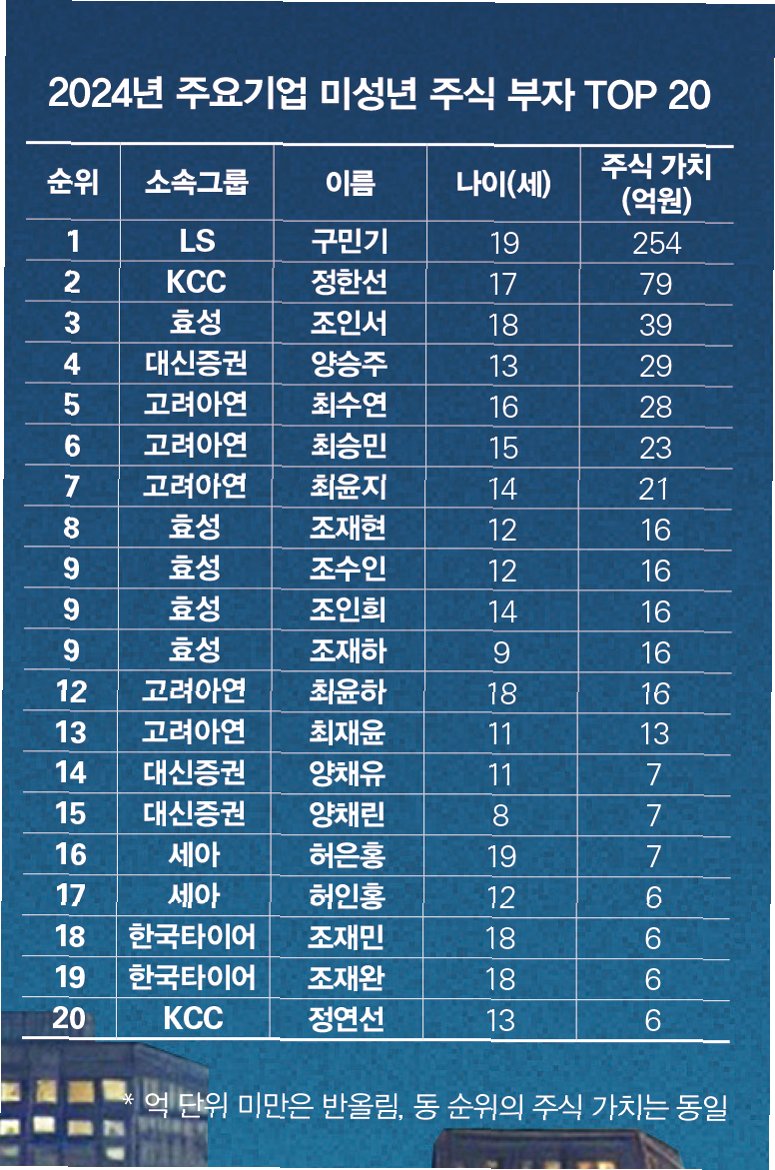 2024년 주요기업 미성년 주식 부자 TOP 20

| 순위 | 소속그룹 | 이름 | 나이(세) | 주식 가치 (억원) |
|---|---|---|---|---|
| 1 | LS | 구민기 | 19 | 254 |
| 2 | KCC | 정한선 | 17 | 79 |
| 3 | 효성 | 조인서 | 18 | 39 |
| 4 | 대신증권 | 양승주 | 13 | 29 |
| 5 | 고려아연 | 최수연 | 16 | 28 |
| 6 | 고려아연 | 최승민 | 15 | 23 |
| 7 | 고려아연 | 최윤지 | 14 | 21 |
| 8 | 효성 | 조재현 | 12 | 16 |
| 9 | 효성 | 조수인 | 12 | 16 |
| 9 | 효성 | 조인희 | 14 | 16 |
| 9 | 효성 | 조재하 | 9 | 16 |
| 12 | 고려아연 | 최윤하 | 18 | 16 |
| 13 | 고려아연 | 최재윤 | 11 | 13 |
| 14 | 대신증권 | 양채유 | 11 | 7 |
| 15 | 대신증권 | 양채린 | 8 | 7 |
| 16 | 세아 | 허은홍 | 19 | 7 |
| 17 | 세아 | 허인홍 | 12 | 6 |
| 18 | 한국타이어 | 조재민 | 18 | 6 |
| 19 | 한국타이어 | 조재완 | 18 | 6 |
| 20 | KCC | 정연선 | 13 | 6 |

* 억 단위 미만은 반올림, 동 순위의 주식 가치는 동일